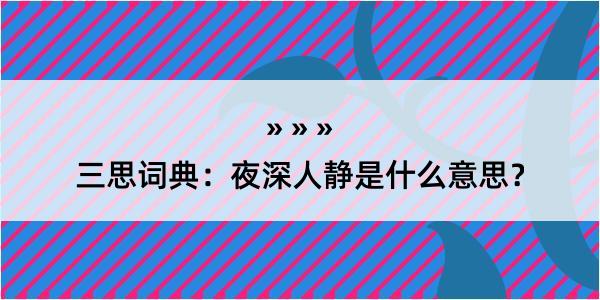 » » »

三思词典：夜深人静是什么意思？